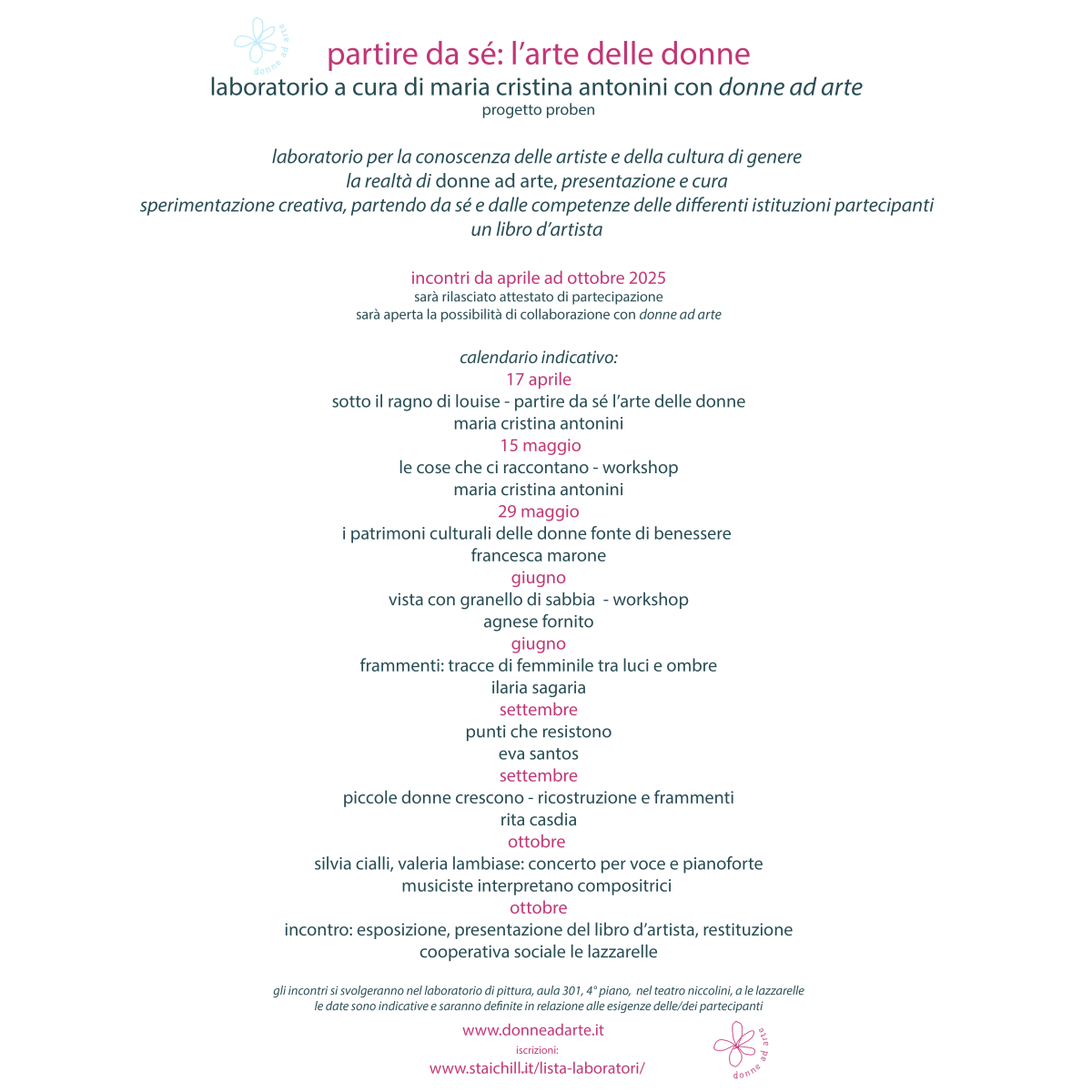 donne ad arte

partire da sé: l'arte delle donne
laboratorio a cura di maria cristina antonini con donne ad arte
progetto proben

laboratorio per la conoscenza delle artiste e della cultura di genere
la realtà di donne ad arte, presentazione e cura
sperimentazione creativa, partendo da sé e dalle competenze delle differenti istituzioni partecipanti
un libro d'artista

incontri da aprile ad ottobre 2025
sarà rilasciato attestato di partecipazione
sarà aperta la possibilità di collaborazione con donne ad arte

calendario indicativo:
17 aprile
sotto il ragno di louise - partire da sé l'arte delle donne
maria cristina antonini
15 maggio
le cose che ci raccontano - workshop
maria cristina antonini
29 maggio
i patrimoni culturali delle donne fonte di benessere
francesca marone
giugno
vista con granello di sabbia - workshop
agnese fornito
giugno
frammenti: tracce di femminile tra luci e ombre
ilaria sagaria
settembre
punti che resistono
eva santos
settembre
piccole donne crescono - ricostruzione e frammenti
rita casdia
ottobre
silvia cialli, valeria lambiase: concerto per voce e pianoforte
musiciste interpretano compositrici
ottobre
incontro: esposizione, presentazione del libro d'artista, restituzione
cooperativa sociale le lazzarelle

gli incontri si svolgeranno nel laboratorio di pittura, aula 301, 4° piano, nel teatro niccolini, a le lazzarelle
le date sono indicative e saranno definite in relazione alle esigenze delle/dei partecipanti

www.donneadarte.it
iscrizioni:
www.staichill.it/lista-laboratori/

donne ad arte